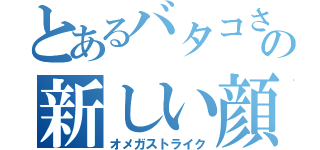 とあるバタコさんの
新しい顔
オメガストライク